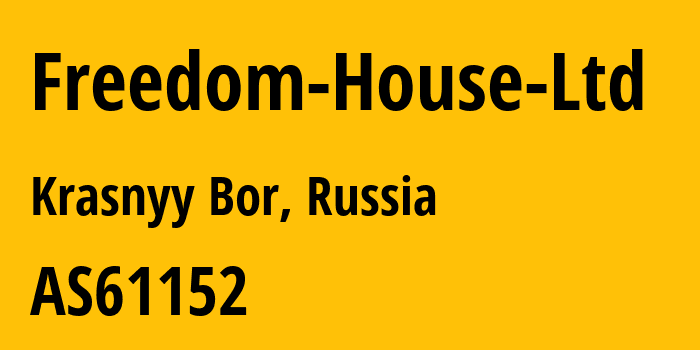 Freedom-House-Ltd

Krasnyy Bor, Russia

AS61152